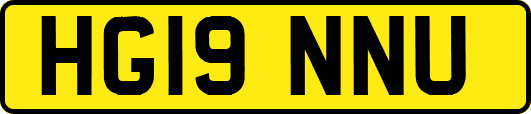 HG19 NNU